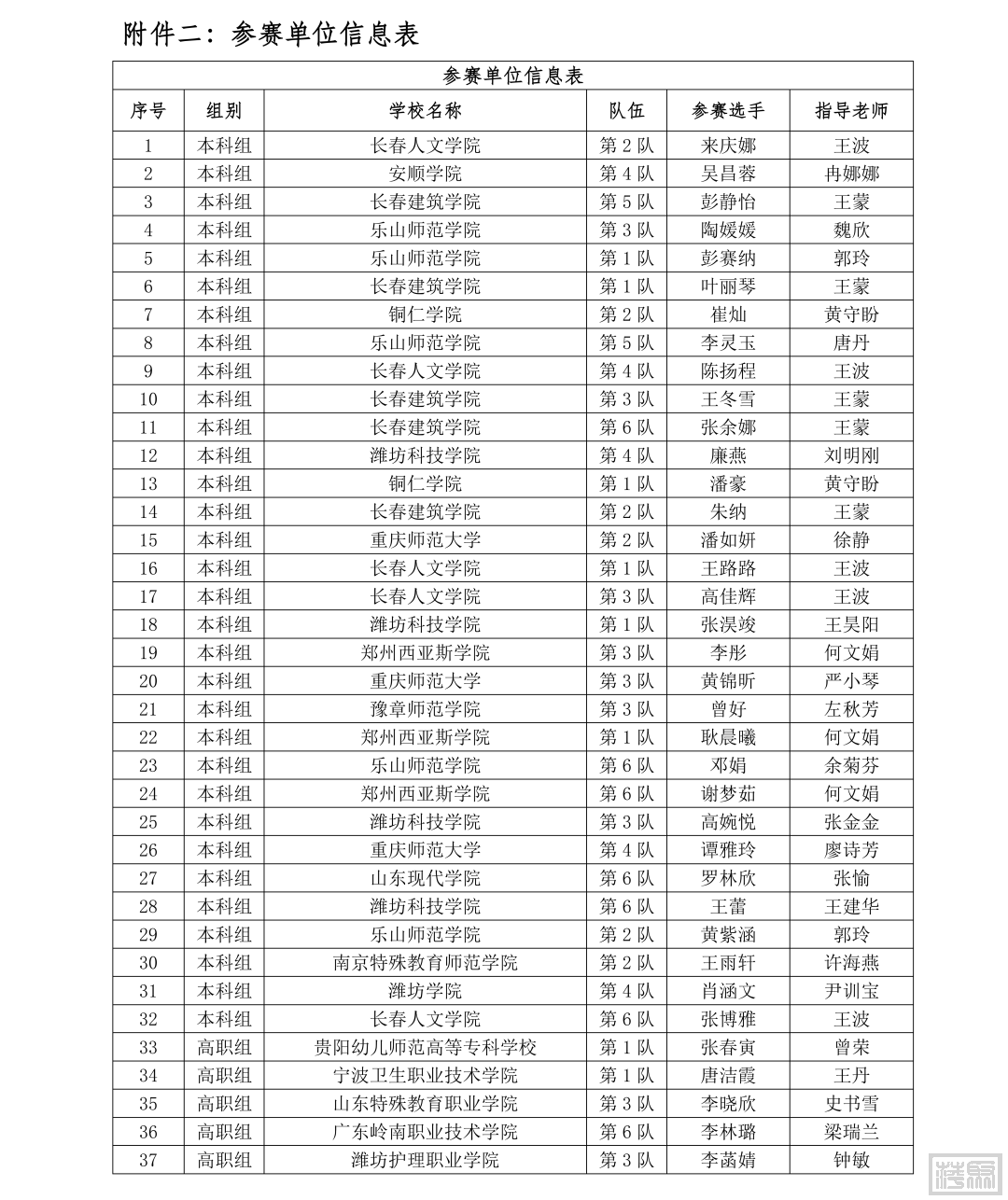 附件二：参赛单位信息表

参赛单位信息表

| 序号 | 组别 | 学校名称 | 队伍 | 参赛选手 | 指导老师 |
|---|---|---|---|---|---|
| 1 | 本科组 | 长春人文学院 | 第 2 队 | 来庆娜 | 王波 |
| 2 | 本科组 | 安顺学院 | 第 4 队 | 吴昌蓉 | 冉娜娜 |
| 3 | 本科组 | 长春建筑学院 | 第 5 队 | 彭静怡 | 王蒙 |
| 4 | 本科组 | 乐山师范学院 | 第 3 队 | 陶媛媛 | 魏欣 |
| 5 | 本科组 | 乐山师范学院 | 第 1 队 | 彭赛纳 | 郭玲 |
| 6 | 本科组 | 长春建筑学院 | 第 1 队 | 叶丽琴 | 王蒙 |
| 7 | 本科组 | 铜仁学院 | 第 2 队 | 崔灿 | 黄守盼 |
| 8 | 本科组 | 乐山师范学院 | 第 5 队 | 李灵玉 | 唐丹 |
| 9 | 本科组 | 长春人文学院 | 第 4 队 | 陈扬程 | 王波 |
| 10 | 本科组 | 长春建筑学院 | 第 3 队 | 王冬雪 | 王蒙 |
| 11 | 本科组 | 长春建筑学院 | 第 6 队 | 张余娜 | 王蒙 |
| 12 | 本科组 | 潍坊科技学院 | 第 4 队 | 廉燕 | 刘明刚 |
| 13 | 本科组 | 铜仁学院 | 第 1 队 | 潘豪 | 黄守盼 |
| 14 | 本科组 | 长春建筑学院 | 第 2 队 | 朱纳 | 王蒙 |
| 15 | 本科组 | 重庆师范大学 | 第 2 队 | 潘如妍 | 徐静 |
| 16 | 本科组 | 长春人文学院 | 第 1 队 | 王路路 | 王波 |
| 17 | 本科组 | 长春人文学院 | 第 3 队 | 高佳辉 | 王波 |
| 18 | 本科组 | 潍坊科技学院 | 第 1 队 | 张淏竣 | 王昊阳 |
| 19 | 本科组 | 郑州西亚斯学院 | 第 3 队 | 李彤 | 何文娟 |
| 20 | 本科组 | 重庆师范大学 | 第 3 队 | 黄锦昕 | 严小琴 |
| 21 | 本科组 | 豫章师范学院 | 第 3 队 | 曾好 | 左秋芳 |
| 22 | 本科组 | 郑州西亚斯学院 | 第 1 队 | 耿晨曦 | 何文娟 |
| 23 | 本科组 | 乐山师范学院 | 第 6 队 | 邓娟 | 余菊芬 |
| 24 | 本科组 | 郑州西亚斯学院 | 第 6 队 | 谢梦茹 | 何文娟 |
| 25 | 本科组 | 潍坊科技学院 | 第 3 队 | 高婉悦 | 张金金 |
| 26 | 本科组 | 重庆师范大学 | 第 4 队 | 谭雅玲 | 廖诗芳 |
| 27 | 本科组 | 山东现代学院 | 第 6 队 | 罗林欣 | 张愉 |
| 28 | 本科组 | 潍坊科技学院 | 第 6 队 | 王蕾 | 王建华 |
| 29 | 本科组 | 乐山师范学院 | 第 2 队 | 黄紫涵 | 郭玲 |
| 30 | 本科组 | 南京特殊教育师范学院 | 第 2 队 | 王雨轩 | 许海燕 |
| 31 | 本科组 | 潍坊学院 | 第 4 队 | 肖涵文 | 尹训宝 |
| 32 | 本科组 | 长春人文学院 | 第 6 队 | 张博雅 | 王波 |
| 33 | 高职组 | 贵阳幼儿师范高等专科学校 | 第 1 队 | 张春寅 | 曾荣 |
| 34 | 高职组 | 宁波卫生职业技术学院 | 第 1 队 | 唐洁霞 | 王丹 |
| 35 | 高职组 | 山东特殊教育职业学院 | 第 3 队 | 李晓欣 | 史书雪 |
| 36 | 高职组 | 广东岭南职业技术学院 | 第 6 队 | 李林璐 | 梁瑞兰 |
| 37 | 高职组 | 潍坊护理职业学院 | 第 3 队 | 李菡婧 | 钟敏 |